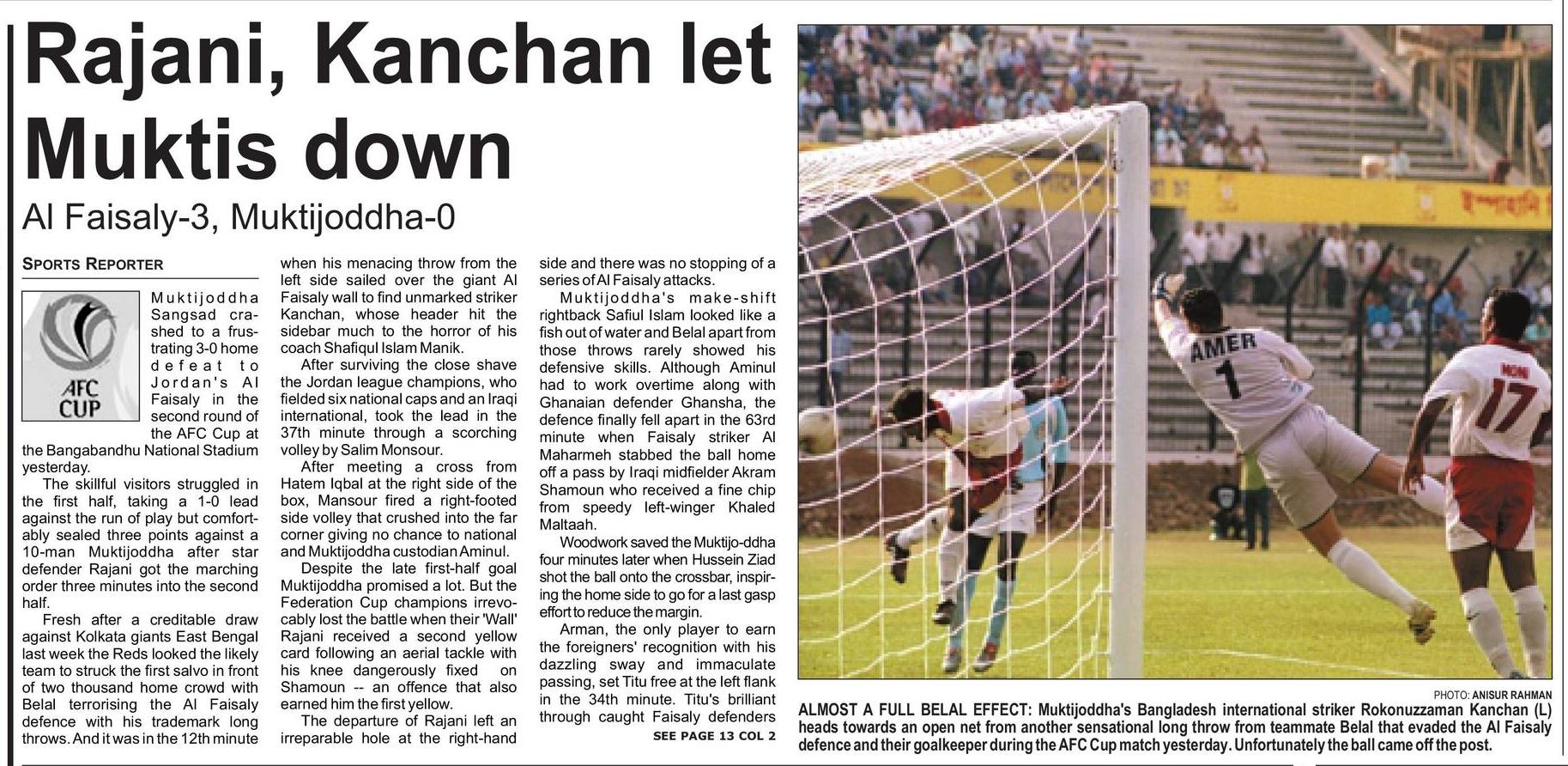 Rajani, Kanchan let Muktis down

Al Faisaly-3, Muktijoddha-0

SPORTS REPORTER

AFC CUP

Muktijoddha Sangsad crashed to a frustrating 3-0 home defeat to Jordan's Al Faisaly in the second round of the AFC Cup at the Bangabandhu National Stadium yesterday.

The skillful visitors struggled in the first half, taking a 1-0 lead against the run of play but comfortably sealed three points against a 10-man Muktijoddha after star defender Rajani got the marching order three minutes into the second half.

Fresh after a creditable draw against Kolkata giants East Bengal last week the Reds looked the likely team to struck the first salvo in front of two thousand home crowd with Belal terrorising the Al Faisaly defence with his trademark long throws. And it was in the 12th minute when his menacing throw from the left side sailed over the giant Al Faisaly wall to find unmarked striker Kanchan, whose header hit the sidebar much to the horror of his coach Shafiqul Islam Manik.

After surviving the close shave the Jordan league champions, who fielded six national caps and an Iraqi international, took the lead in the 37th minute through a scorching volley by Salim Monsour.

After meeting a cross from Hatem Iqbal at the right side of the box, Mansour fired a right-footed side volley that crushed into the far corner giving no chance to national and Muktijoddha custodian Aminul.

Despite the late first-half goal Muktijoddha promised a lot. But the Federation Cup champions irrevocably lost the battle when their 'Wall' Rajani received a second yellow card following an aerial tackle with his knee dangerously fixed on Shamoun -- an offence that also earned him the first yellow.

The departure of Rajani left an irreparable hole at the right-hand side and there was no stopping of a series of Al Faisaly attacks.

Muktijoddha's make-shift rightback Safiul Islam looked like a fish out of water and Belal apart from those throws rarely showed his defensive skills. Although Aminul had to work overtime along with Ghanaian defender Ghansha, the defence finally fell apart in the 63rd minute when Faisaly striker Al Maharmeh stabbed the ball home off a pass by Iraqi midfielder Akram Shamoun who received a fine chip from speedy left-winger Khaled Maltaah.

Woodwork saved the Muktijo-ddha four minutes later when Hussein Ziad shot the ball onto the crossbar, inspiring the home side to go for a last gasp effort to reduce the margin.

Arman, the only player to earn the foreigners' recognition with his dazzling sway and immaculate passing, set Titu free at the left flank in the 34th minute. Titu's brilliant through caught Faisaly defenders

SEE PAGE 13 COL 2

AMER 1

17

PHOTO: ANISUR RAHMAN

ALMOST A FULL BELAL EFFECT: Muktijoddha's Bangladesh international striker Rokonuzzaman Kanchan (L) heads towards an open net from another sensational long throw from teammate Belal that evaded the Al Faisaly defence and their goalkeeper during the AFC Cup match yesterday. Unfortunately the ball came off the post.